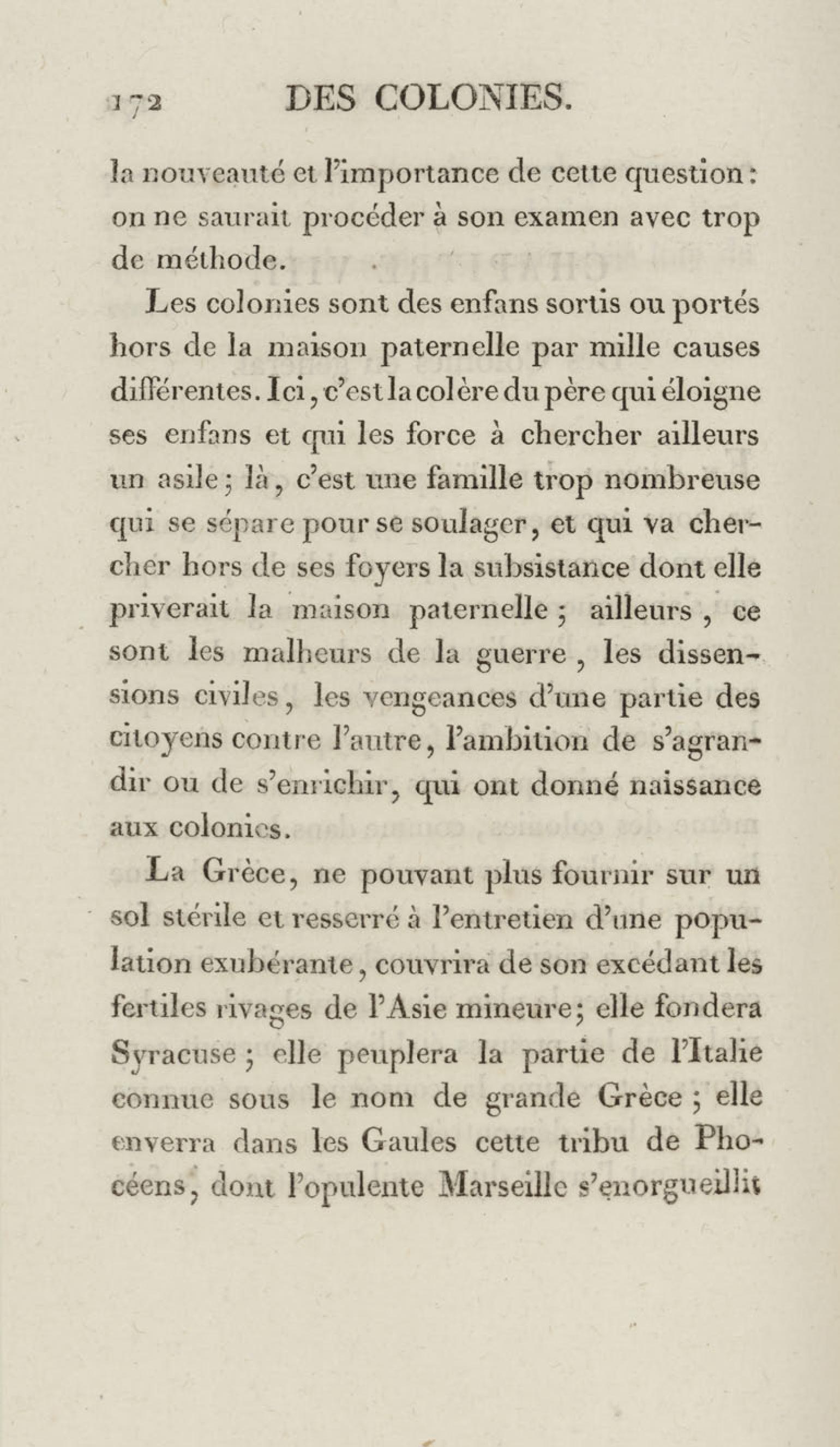 172 DES COLONIES.

la nouveauté et l'importance de cette question: on ne saurait procéder à son examen avec trop de méthode.

Les colonies sont des enfans sortis ou portés hors de la maison paternelle par mille causes différentes. Ici, c'est la colère du père qui éloigne ses enfans et qui les force à chercher ailleurs un asile; là, c'est une famille trop nombreuse qui se sépare pour se soulager, et qui va chercher hors de ses foyers la subsistance dont elle priverait la maison paternelle; ailleurs, ce sont les malheurs de la guerre, les dissensions civiles, les vengeances d'une partie des citoyens contre l'autre, l'ambition de s'agrandir ou de s'enrichir, qui ont donné naissance aux colonies.

La Grèce, ne pouvant plus fournir sur un sol stérile et resserré à l'entretien d'une population exubérante, couvrira de son excédant les fertiles rivages de l'Asie mineure; elle fondera Syracuse; elle peuplera la partie de l'Italie connue sous le nom de grande Grèce; elle enverra dans les Gaules cette tribu de Phocéens, dont l'opulente Marseille s'enorgueillit